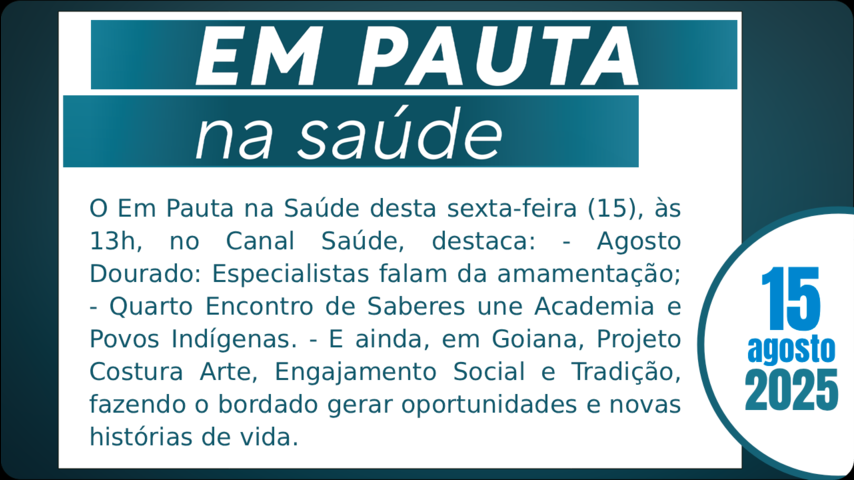 EM PAUTA

na saúde

O Em Pauta na Saúde desta sexta-feira (15), às 13h, no Canal Saúde, destaca: - Agosto Dourado: Especialistas falam da amamentação; - Quarto Encontro de Saberes une Academia e Povos Indígenas. - E ainda, em Goiana, Projeto Costura Arte, Engajamento Social e Tradição, fazendo o bordado gerar oportunidades e novas histórias de vida.

15
agosto
2025